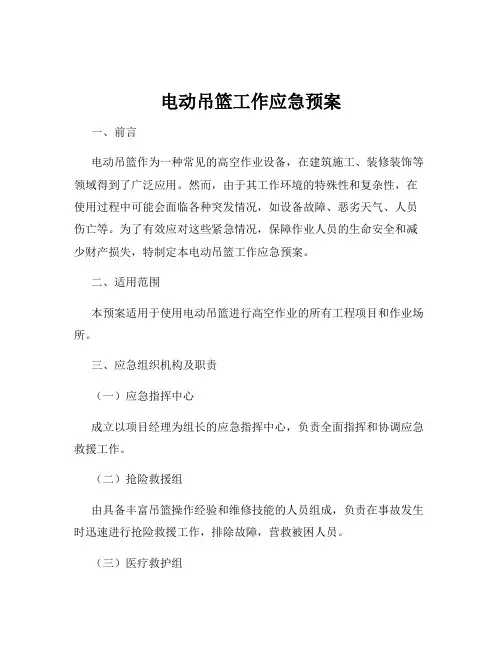 电动吊篮工作应急预案

一、前言

电动吊篮作为一种常见的高空作业设备，在建筑施工、装修装饰等领域得到了广泛应用。然而，由于其工作环境的特殊性和复杂性，在使用过程中可能会面临各种突发情况，如设备故障、恶劣天气、人员伤亡等。为了有效应对这些紧急情况，保障作业人员的生命安全和减少财产损失，特制定本电动吊篮工作应急预案。

二、适用范围

本预案适用于使用电动吊篮进行高空作业的所有工程项目和作业场所。

三、应急组织机构及职责

（一）应急指挥中心

成立以项目经理为组长的应急指挥中心，负责全面指挥和协调应急救援工作。

（二）抢险救援组

由具备丰富吊篮操作经验和维修技能的人员组成，负责在事故发生时迅速进行抢险救援工作，排除故障，营救被困人员。

（三）医疗救护组